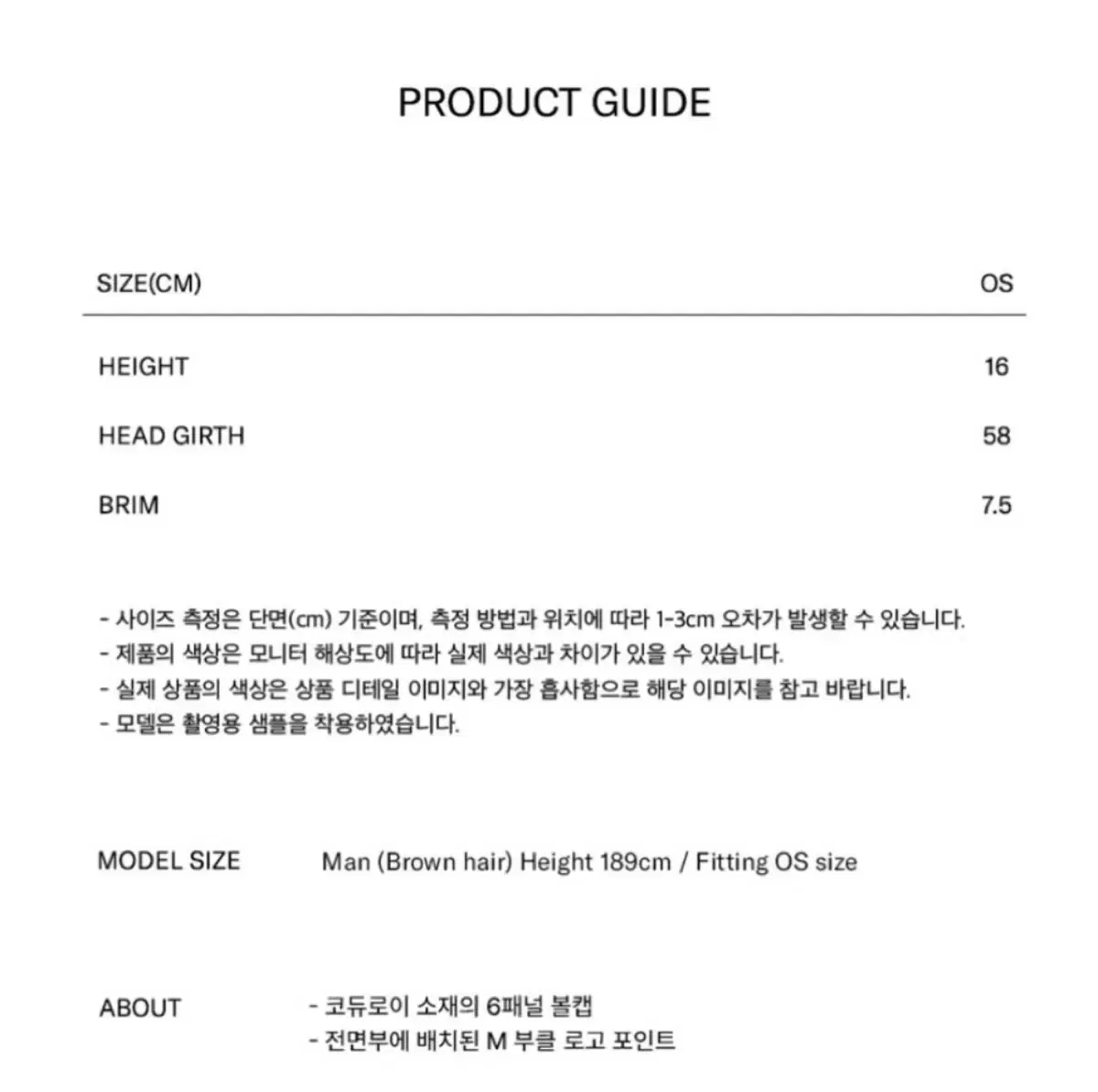 PRODUCT GUIDE

| SIZE(CM) | OS |
|---|---|
| HEIGHT | 16 |
| HEAD GIRTH | 58 |
| BRIM | 7.5 |

- 사이즈 측정은 단면(cm) 기준이며, 측정 방법과 위치에 따라 1-3cm 오차가 발생할 수 있습니다.
- 제품의 색상은 모니터 해상도에 따라 실제 색상과 차이가 있을 수 있습니다.
- 실제 상품의 색상은 상품 디테일 이미지와 가장 흡사함으로 해당 이미지를 참고 바랍니다.
- 모델은 촬영용 샘플을 착용하였습니다.

MODEL SIZE Man (Brown hair) Height 189cm / Fitting OS size

ABOUT - 코듀로이 소재의 6패널 볼캡
- 전면부에 배치된 M 부클 로고 포인트